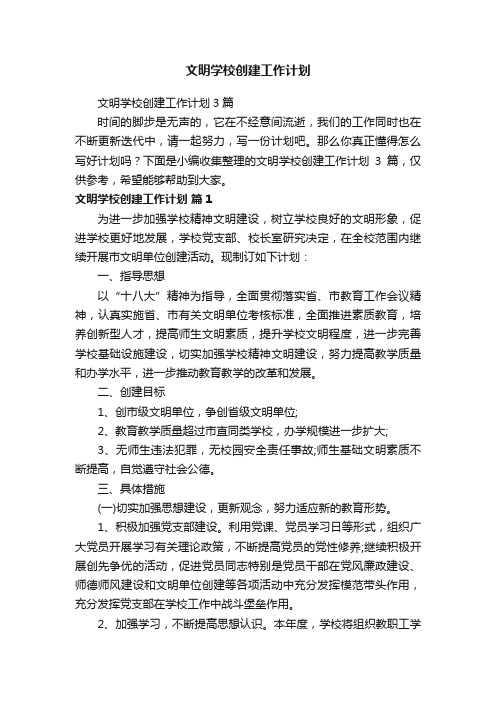 文明学校创建工作计划

文明学校创建工作计划 3 篇

时间的脚步是无声的，它在不经意间流逝，我们的工作同时也在不断更新迭代中，请一起努力，写一份计划吧。那么你真正懂得怎么写好计划吗？下面是小编收集整理的文明学校创建工作计划 3 篇，仅供参考，希望能够帮助到大家。

文明学校创建工作计划 篇 1

为进一步加强学校精神文明建设，树立学校良好的文明形象，促进学校更好地发展，学校党支部、校长室研究决定，在全校范围内继续开展市文明单位创建活动。现制订如下计划：

一、指导思想

以“十八大”精神为指导，全面贯彻落实省、市教育工作会议精神，认真实施省、市有关文明单位考核标准，全面推进素质教育，培养创新型人才，提高师生文明素质，提升学校文明程度，进一步完善学校基础设施建设，切实加强学校精神文明建设，努力提高教学质量和办学水平，进一步推动教育教学的改革和发展。

二、创建目标

1、创市级文明单位，争创省级文明单位;

2、教育教学质量超过市直同类学校，办学规模进一步扩大;

3、无师生违法犯罪，无校园安全责任事故;师生基础文明素质不断提高，自觉遵守社会公德。

三、具体措施

(一)切实加强思想建设，更新观念，努力适应新的教育形势。

1、积极加强党支部建设。利用党课、党员学习日等形式，组织广大党员开展学习有关理论政策，不断提高党员的党性修养;继续积极开展创先争优的活动，促进党员同志特别是党员干部在党风廉政建设、师德师风建设和文明单位创建等各项活动中充分发挥模范带头作用，充分发挥党支部在学校工作中战斗堡垒作用。

2、加强学习，不断提高思想认识。本年度，学校将组织教职工学